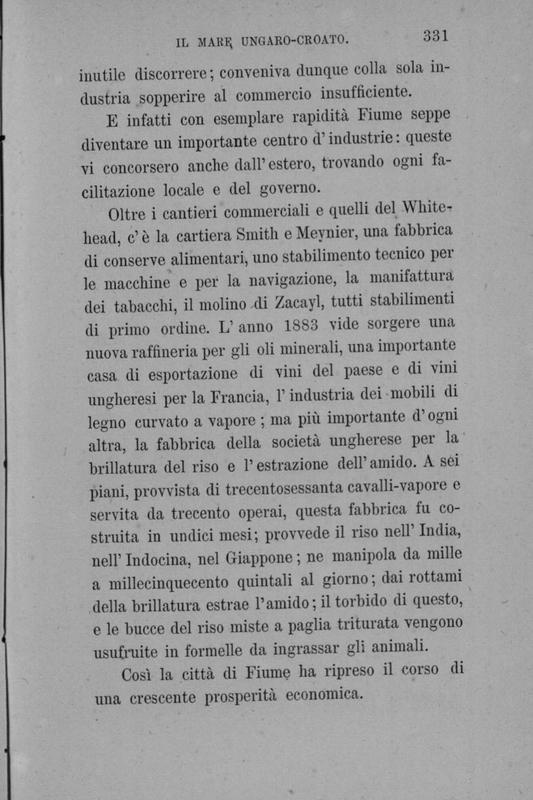 IL MARE UNGARO-CROATO. 331

inutile discorrere; conveniva dunque colla sola industria sopperire al commercio insufficiente.

E infatti con esemplare rapidità Fiume seppe diventare un importante centro d'industrie: queste vi concorsero anche dall'estero, trovando ogni facilitazione locale e del governo.

Oltre i cantieri commerciali e quelli del Whitehead, c'è la cartiera Smith e Meynier, una fabbrica di conserve alimentari, uno stabilimento tecnico per le macchine e per la navigazione, la manifattura dei tabacchi, il molino di Zacayl, tutti stabilimenti di primo ordine. L'anno 1883 vide sorgere una nuova raffineria per gli oli minerali, una importante casa di esportazione di vini del paese e di vini ungheresi per la Francia, l'industria dei mobili di legno curvato a vapore; ma più importante d'ogni altra, la fabbrica della società ungherese per la brillatura del riso e l'estrazione dell'amido. A sei piani, provvista di trecentosessanta cavalli-vapore e servita da trecento operai, questa fabbrica fu costruita in undici mesi; provvede il riso nell'India, nell'Indocina, nel Giappone; ne manipola da mille a millecinquecento quintali al giorno; dai rottami della brillatura estrae l'amido; il torbido di questo, e le bucce del riso miste a paglia triturata vengono usufruite in formelle da ingrassar gli animali.

Così la città di Fiume ha ripreso il corso di una crescente prosperità economica.